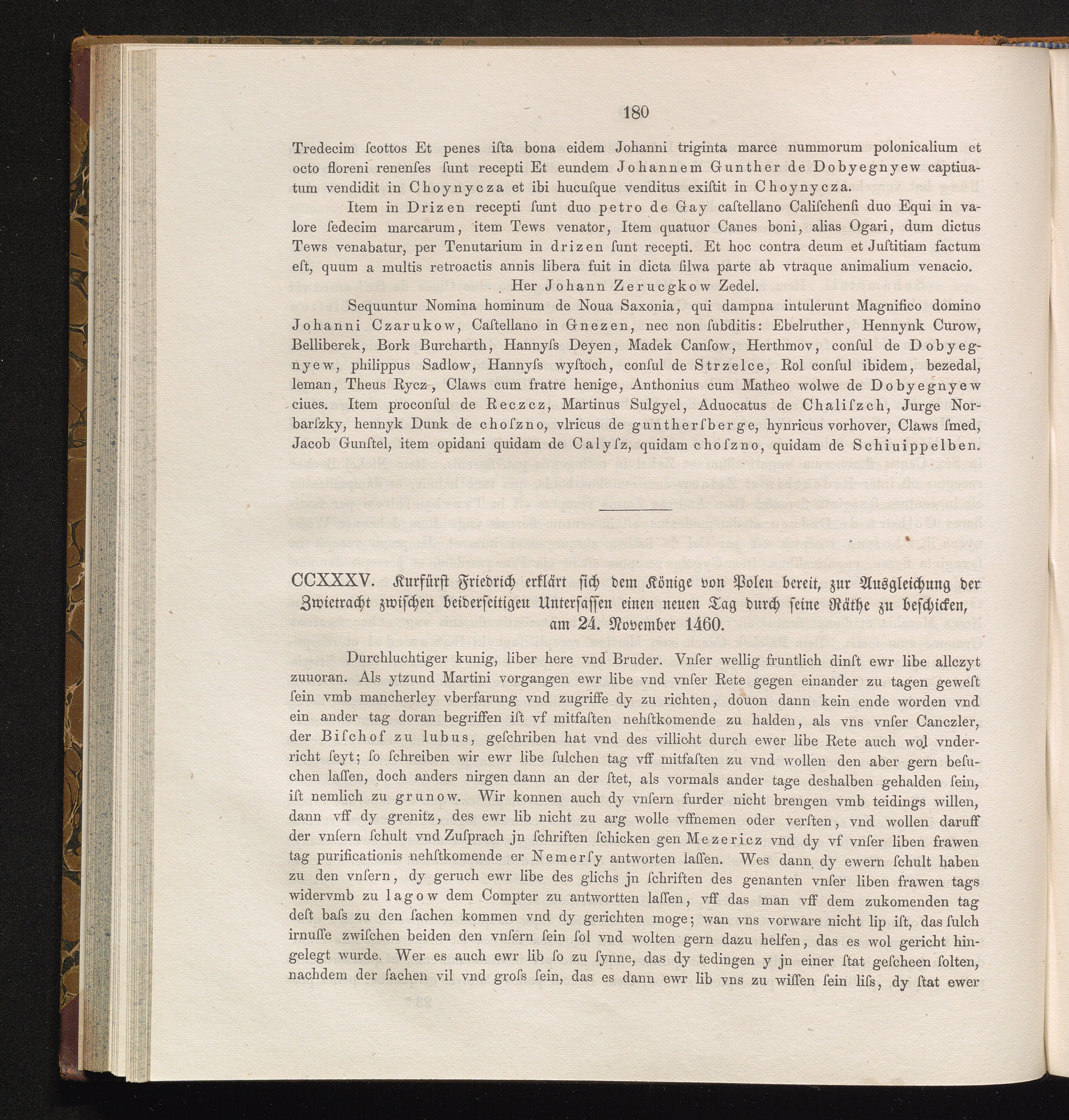 180

Tredecim ſcottos Et penes iſta bona eidem Johanni triginta marce nummorum polonicalium et octo floreni renenſes ſunt recepti Et eundem Johannem Gunther de Dobyegnyew captiuatum vendidit in Choynycza et ibi hucuſque venditus exiſtit in Choynycza.

Item in Drizen recepti ſunt duo petro de Gay caſtellano Caliſchenſi duo Equi in valore ſedecim marcarum, item Tews venator, Item quatuor Canes boni, alias Ogari, dum dictus Tews venabatur, per Tenutarium in drizen ſunt recepti. Et hoc contra deum et Juſtitiam factum eſt, quum a multis retroactis annis libera fuit in dicta ſilwa parte ab vtraque animalium venacio.

Her Johann Zerucgkow Zedel.

Sequuntur Nomina hominum de Noua Saxonia, qui dampna intulerunt Magnifico domino Johanni Czarukow, Caſtellano in Gnezen, nec non ſubditis: Ebelruther, Hennynk Curow, Belliberek, Bork Burcharth, Hannyſs Deyen, Madek Canſow, Herthmov, conſul de Dobyegnyew, philippus Sadlow, Hannyſs wyſtoch, conſul de Strzelce, Rol conſul ibidem, bezedal, leman, Theus Rycz, Claws cum fratre henige, Anthonius cum Matheo wolwe de Dobyegnyew ciues. Item proconſul de Reczcz, Martinus Sulgyel, Aduocatus de Chaliſzch, Jurge Norbarſzky, hennyk Dunk de choſzno, vlricus de guntherſberge, hynricus vorhover, Claws ſmed, Jacob Gunſtel, item opidani quidam de Calyſz, quidam choſzno, quidam de Schiuippelben.

CCXXXV. Kurfürſt Friedrich erklärt ſich dem Könige von Polen bereit, zur Ausgleichung der Zwietracht zwiſchen beiderſeitigen Unterſaſſen einen neuen Tag durch ſeine Räthe zu beſchicken, am 24. November 1460.

Durchluchtiger kunig, liber here vnd Bruder. Vnſer wellig fruntlich dinſt ewr libe allczyt zuuoran. Als ytzund Martini vorgangen ewr libe vnd vnſer Rete gegen einander zu tagen geweſt ſein vmb mancherley vberfarung vnd zugriffe dy zu richten, douon dann kein ende worden vnd ein ander tag doran begriffen iſt vf mitfaſten nehſtkomende zu halden, als vns vnſer Canczler, der Biſchof zu lubus, geſchriben hat vnd des villicht durch ewer libe Rete auch wol vnderricht ſeyt; ſo ſchreiben wir ewr libe ſulchen tag vff mitfaſten zu vnd wollen den aber gern beſuchen laſſen, doch anders nirgen dann an der ſtet, als vormals ander tage deshalben gehalden ſein, iſt nemlich zu grunow. Wir konnen auch dy vnſern furder nicht brengen vmb teidings willen, dann vff dy grenitz, des ewr lib nicht zu arg wolle vffnemen oder verſten, vnd wollen daruff der vnſern ſchult vnd Zuſprach jn ſchriften ſchicken gen Mezericz vnd dy vf vnſer liben frawen tag purificationis nehſtkomende er Nemerſy antworten laſſen. Wes dann dy ewern ſchult haben zu den vnſern, dy geruch ewr libe des glichs jn ſchriften des genanten vnſer liben frawen tags widervmb zu lagow dem Compter zu antwortten laſſen, vff das man vff dem zukomenden tag deſt baſs zu den ſachen kommen vnd dy gerichten moge; wan vns vorware nicht lip iſt, das ſulch irnuſſe zwiſchen beiden den vnſern ſein ſol vnd wolten gern dazu helfen, das es wol gericht hingelegt wurde. Wer es auch ewr lib ſo zu ſynne, das dy tedingen y jn einer ſtat geſcheen ſolten, nachdem der ſachen vil vnd groſs ſein, das es dann ewr lib vns zu wiſſen ſein liſs, dy ſtat ewer